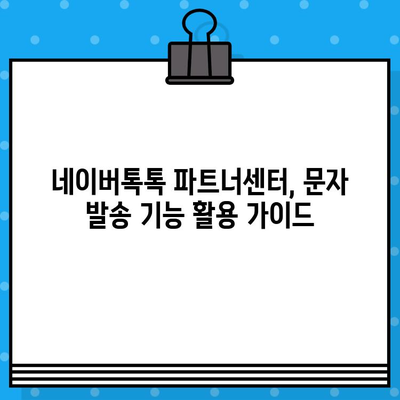 네이버톡톡 파트너센터, 문자 발송 기능 활용 가이드